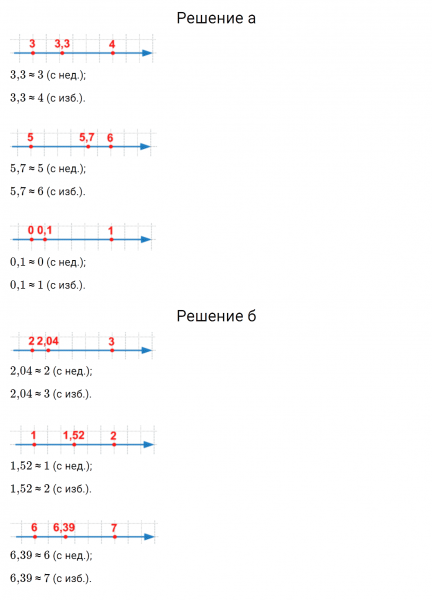 Решение а

3 3,3 4

$3,3 \approx 3$ (с нед.);

$3,3 \approx 4$ (с изб.).

5 5,7 6

$5,7 \approx 5$ (с нед.);

$5,7 \approx 6$ (с изб.).

0 0,1 1

$0,1 \approx 0$ (с нед.);

$0,1 \approx 1$ (с изб.).

Решение б

2 2,04 3

$2,04 \approx 2$ (с нед.);

$2,04 \approx 3$ (с изб.).

1 1,52 2

$1,52 \approx 1$ (с нед.);

$1,52 \approx 2$ (с изб.).

6 6,39 7

$6,39 \approx 6$ (с нед.);

$6,39 \approx 7$ (с изб.).